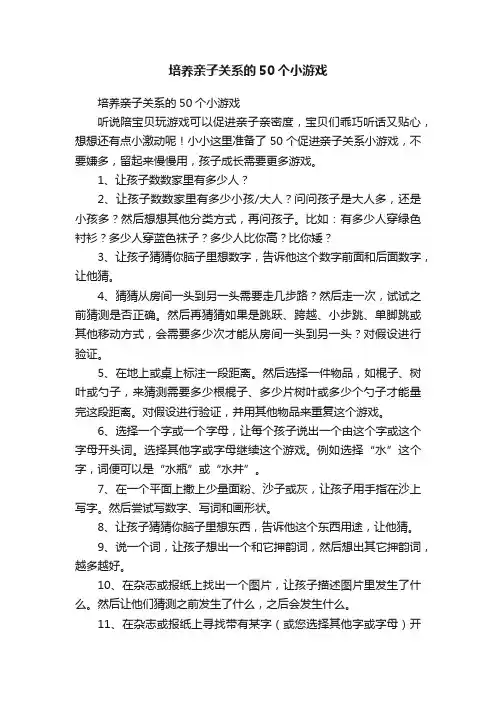 培养亲子关系的50个小游戏

培养亲子关系的50个小游戏

听说陪宝贝玩游戏可以促进亲子亲密度，宝贝们乖巧听话又贴心，想想还有点小激动呢！小小这里准备了50个促进亲子关系小游戏，不要嫌多，留起来慢慢用，孩子成长需要更多游戏。

1、让孩子数数家里有多少人？

2、让孩子数数家里有多少小孩/大人？问问孩子是大人多，还是小孩多？然后想想其他分类方式，再问孩子。比如：有多少人穿绿色衬衫？多少人穿蓝色袜子？多少人比你高？比你矮？

3、让孩子猜猜你脑子里想数字，告诉他这个数字前面和后面数字，让他猜。

4、猜猜从房间一头到另一头需要走几步路？然后走一次，试试之前猜测是否正确。然后再猜猜如果是跳跃、跨越、小步跳、单脚跳或其他移动方式，会需要多少次才能从房间一头到另一头？对假设进行验证。

5、在地上或桌上标注一段距离。然后选择一件物品，如棍子、树叶或勺子，来猜测需要多少根棍子、多少片树叶或多少个勺子才能量完这段距离。对假设进行验证，并用其他物品来重复这个游戏。

6、选择一个字或一个字母，让每个孩子说出一个由这个字或这个字母开头词。选择其他字或字母继续这个游戏。例如选择“水”这个字，词便可以是“水瓶”或“水井”。

7、在一个平面上撒上少量面粉、沙子或灰，让孩子用手指在沙上写字。然后尝试写数字、写词和画形状。

8、让孩子猜猜你脑子里想东西，告诉他这个东西用途，让他猜。

9、说一个词，让孩子想出一个和它押韵词，然后想出其它押韵词，越多越好。

10、在杂志或报纸上找出一个图片，让孩子描述图片里发生了什么。然后让他们猜测之前发生了什么，之后会发生什么。

11、在杂志或报纸上寻找带有某字（或您选择其他字或字母）开